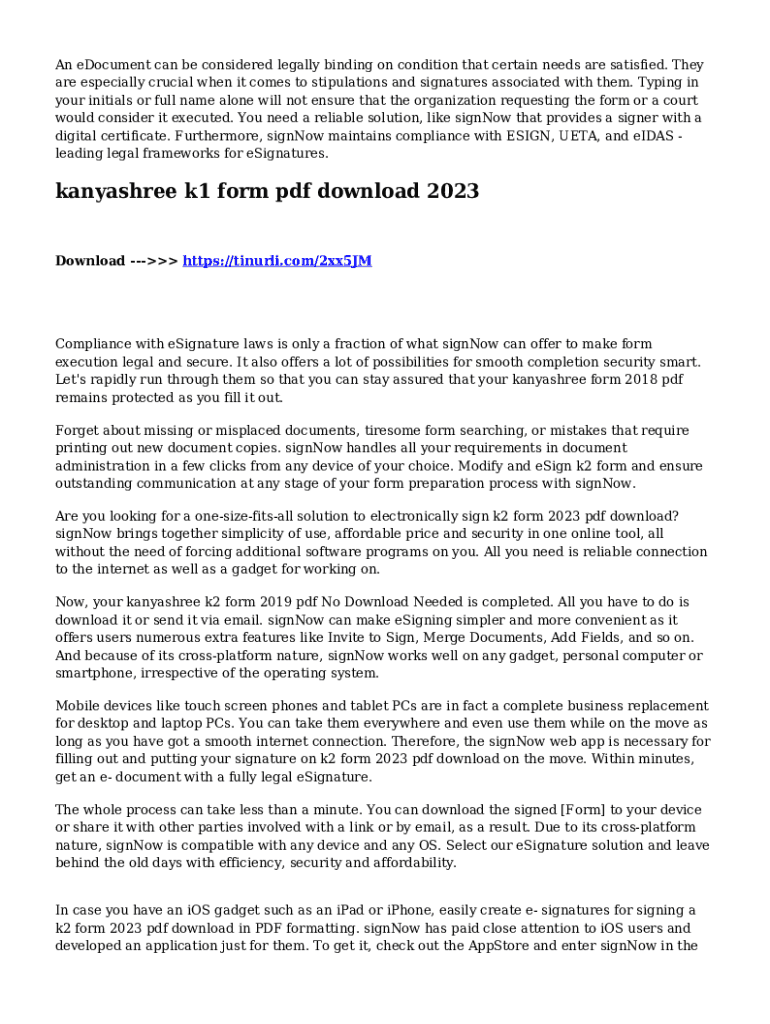 An eDocument can be considered legally binding on condition that certain needs are satisfied. They are especially crucial when it comes to stipulations and signatures associated with them. Typing in your initials or full name alone will not ensure that the organization requesting the form or a court would consider it executed. You need a reliable solution, like signNow that provides a signer with a digital certificate. Furthermore, signNow maintains compliance with ESIGN, UETA, and eIDAS - leading legal frameworks for eSignatures.

kanyashree k1 form pdf download 2023

Download --->>> https://tinurli.com/2xx5JM

Compliance with eSignature laws is only a fraction of what signNow can offer to make form execution legal and secure. It also offers a lot of possibilities for smooth completion security smart. Let's rapidly run through them so that you can stay assured that your kanyashree form 2018 pdf remains protected as you fill it out.

Forget about missing or misplaced documents, tiresome form searching, or mistakes that require printing out new document copies. signNow handles all your requirements in document administration in a few clicks from any device of your choice. Modify and eSign k2 form and ensure outstanding communication at any stage of your form preparation process with signNow.

Are you looking for a one-size-fits-all solution to electronically sign k2 form 2023 pdf download? signNow brings together simplicity of use, affordable price and security in one online tool, all without the need of forcing additional software programs on you. All you need is reliable connection to the internet as well as a gadget for working on.

Now, your kanyashree k2 form 2019 pdf No Download Needed is completed. All you have to do is download it or send it via email. signNow can make eSigning simpler and more convenient as it offers users numerous extra features like Invite to Sign, Merge Documents, Add Fields, and so on. And because of its cross-platform nature, signNow works well on any gadget, personal computer or smartphone, irrespective of the operating system.

Mobile devices like touch screen phones and tablet PCs are in fact a complete business replacement for desktop and laptop PCs. You can take them everywhere and even use them while on the move as long as you have got a smooth internet connection. Therefore, the signNow web app is necessary for filling out and putting your signature on k2 form 2023 pdf download on the move. Within minutes, get an e- document with a fully legal eSignature.

The whole process can take less than a minute. You can download the signed [Form] to your device or share it with other parties involved with a link or by email, as a result. Due to its cross-platform nature, signNow is compatible with any device and any OS. Select our eSignature solution and leave behind the old days with efficiency, security and affordability.

In case you have an iOS gadget such as an iPad or iPhone, easily create e- signatures for signing a k2 form 2023 pdf download in PDF formatting. signNow has paid close attention to iOS users and developed an application just for them. To get it, check out the AppStore and enter signNow in the